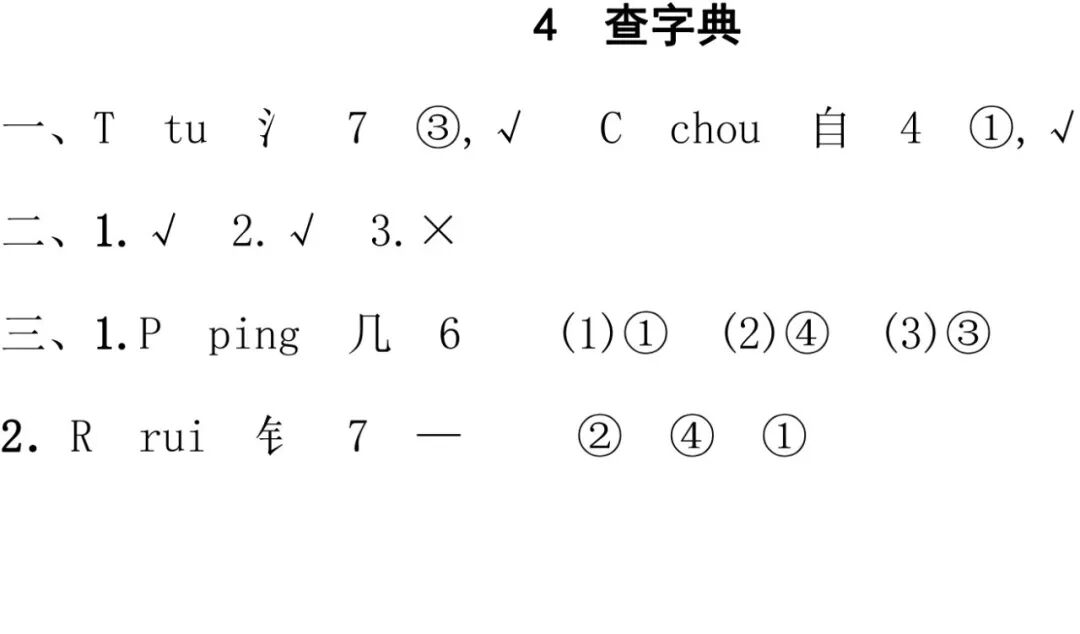 4 查字典

一、T tu 氵 7 ③,√ C chou 自 4 ①,√

二、1.√ 2.√ 3.×

三、1.P ping 几 6 (1)① (2)④ (3)③

2.R rui 钅 7 — ② ④ ①